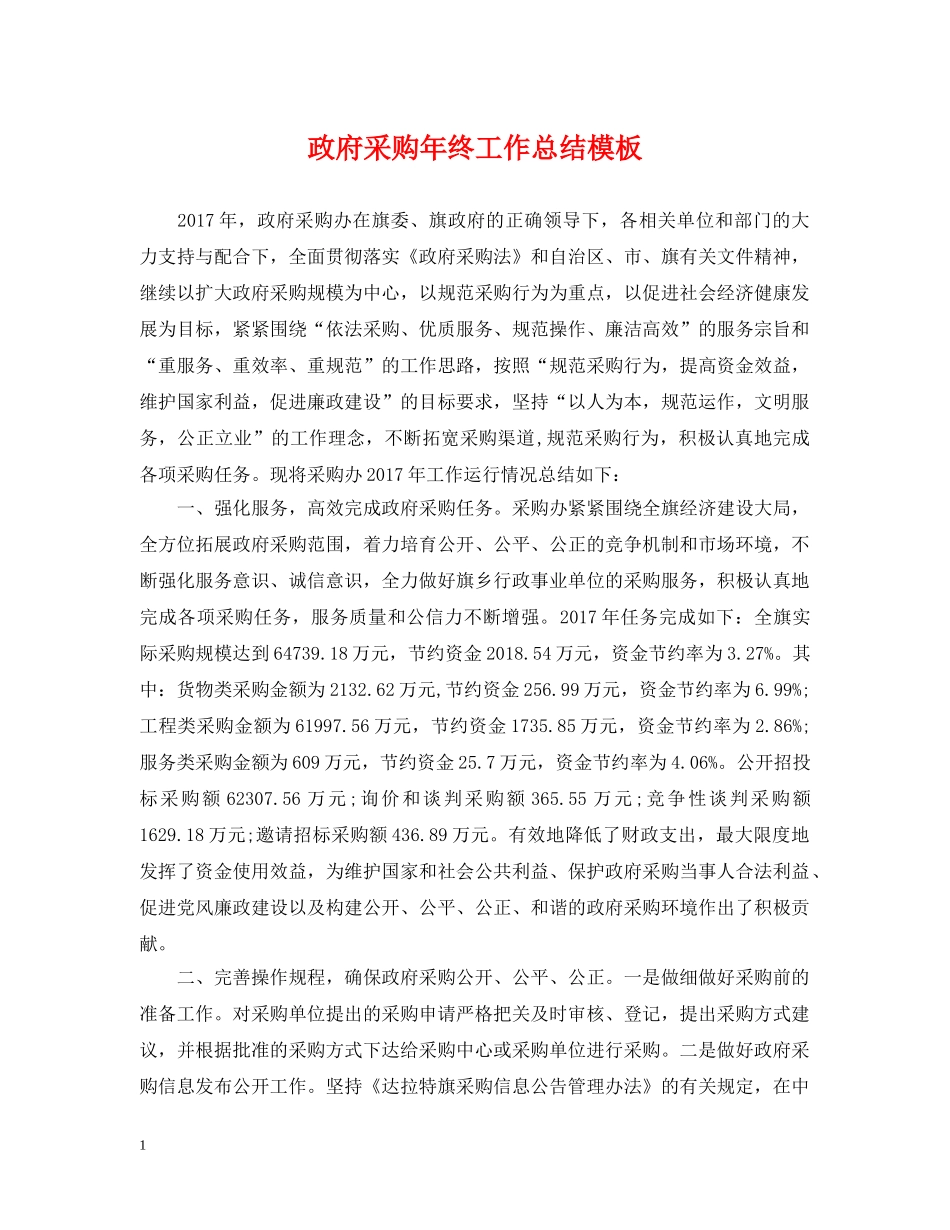 政府采购年终工作总结模板

2017年，政府采购办在旗委、旗政府的正确领导下，各相关单位和部门的大力支持与配合下，全面贯彻落实《政府采购法》和自治区、市、旗有关文件精神，继续以扩大政府采购规模为中心，以规范采购行为为重点，以促进社会经济健康发展为目标，紧紧围绕“依法采购、优质服务、规范操作、廉洁高效”的服务宗旨和“重服务、重效率、重规范”的工作思路，按照“规范采购行为，提高资金效益，维护国家利益，促进廉政建设”的目标要求，坚持“以人为本，规范运作，文明服务，公正立业”的工作理念，不断拓宽采购渠道,规范采购行为，积极认真地完成各项采购任务。现将采购办2017年工作运行情况总结如下：

一、强化服务，高效完成政府采购任务。采购办紧紧围绕全旗经济建设大局，全方位拓展政府采购范围，着力培育公开、公平、公正的竞争机制和市场环境，不断强化服务意识、诚信意识，全力做好旗乡行政事业单位的采购服务，积极认真地完成各项采购任务，服务质量和公信力不断增强。2017年任务完成如下：全旗实际采购规模达到64739.18万元，节约资金2018.54万元，资金节约率为3.27%。其中：货物类采购金额为2132.62万元,节约资金256.99万元，资金节约率为6.99%;工程类采购金额为61997.56万元，节约资金1735.85万元，资金节约率为2.86%;服务类采购金额为609万元，节约资金25.7万元，资金节约率为4.06%。公开招投标采购额62307.56万元;询价和谈判采购额365.55万元;竞争性谈判采购额1629.18万元;邀请招标采购额436.89万元。有效地降低了财政支出，最大限度地发挥了资金使用效益，为维护国家和社会公共利益、保护政府采购当事人合法利益、促进党风廉政建设以及构建公开、公平、公正、和谐的政府采购环境作出了积极贡献。

二、完善操作规程，确保政府采购公开、公平、公正。一是做细做好采购前的准备工作。对采购单位提出的采购申请严格把关及时审核、登记，提出采购方式建议，并根据批准的采购方式下达给采购中心或采购单位进行采购。二是做好政府采购信息发布公开工作。坚持《达拉特旗采购信息公告管理办法》的有关规定，在中

1